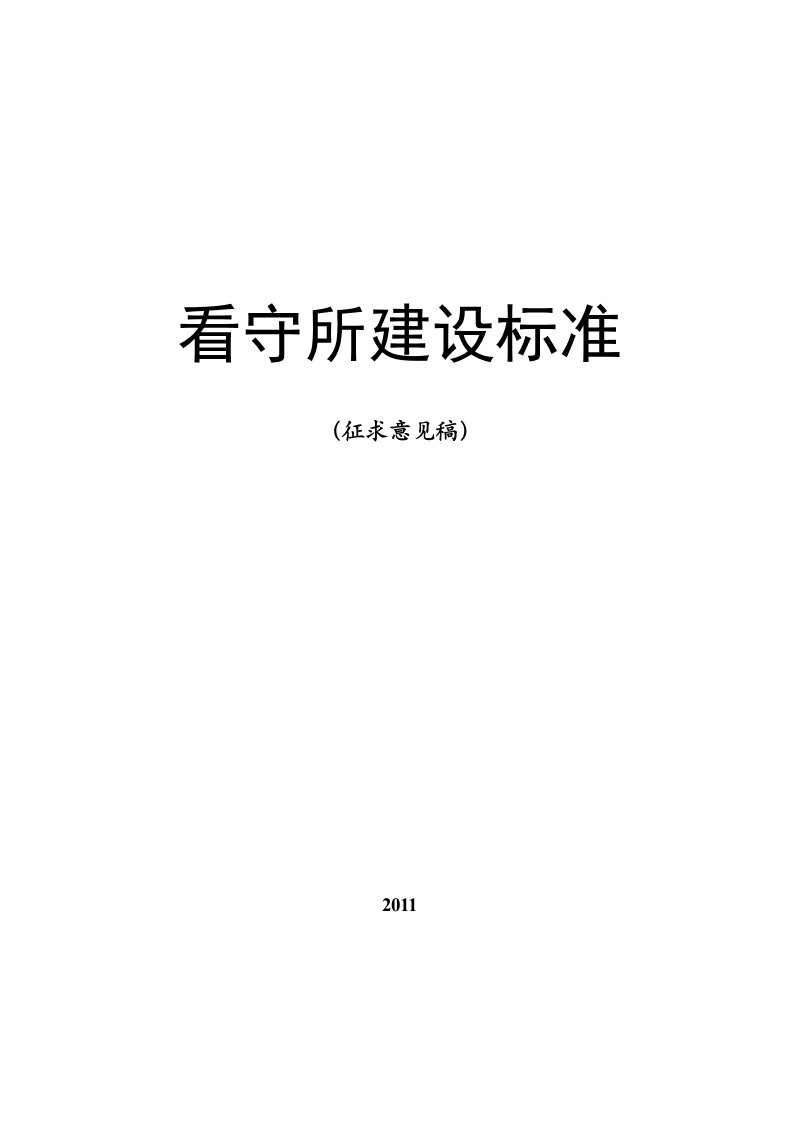 看守所建设标准

(征求意见稿)

2011